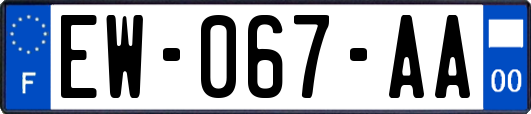 F
EW-067-AA
00